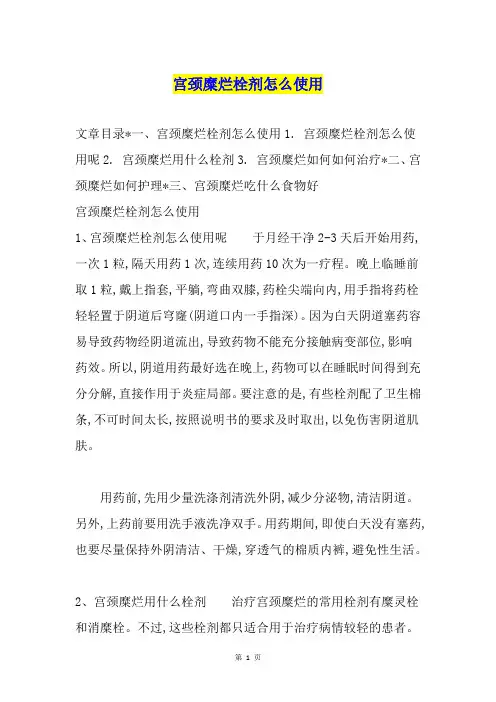 宫颈糜烂栓剂怎么使用

文章目录*一、宫颈糜烂栓剂怎么使用 1. 宫颈糜烂栓剂怎么使用呢 2. 宫颈糜烂用什么栓剂 3. 宫颈糜烂如何如何治疗*二、宫颈糜烂如何护理*三、宫颈糜烂吃什么食物好

宫颈糜烂栓剂怎么使用

1、宫颈糜烂栓剂怎么使用呢　　于月经干净 2-3 天后开始用药，一次 1 粒，隔天用药 1 次，连续用药 10 次为一疗程。晚上临睡前取 1 粒，戴上指套，平躺，弯曲双膝，药栓尖端向内，用手指将药栓轻轻置于阴道后穹窿(阴道口内一手指深)。因为白天阴道塞药容易导致药物经阴道流出，导致药物不能充分接触病变部位，影响药效。所以，阴道用药最好选在晚上，药物可以在睡眠时间得到充分分解，直接作用于炎症局部。要注意的是，有些栓剂配了卫生棉条，不可时间太长，按照说明书的要求及时取出，以免伤害阴道肌肤。

用药前，先用少量洗涤剂清洗外阴，减少分泌物，清洁阴道。另外，上药前要用洗手液洗净双手。用药期间，即使白天没有塞药，也要尽量保持外阴清洁、干燥，穿透气的棉质内裤，避免性生活。

2、宫颈糜烂用什么栓剂　　治疗宫颈糜烂的常用栓剂有糜灵栓和消糜栓。不过，这些栓剂都只适合用于治疗病情较轻的患者。

第 1 页